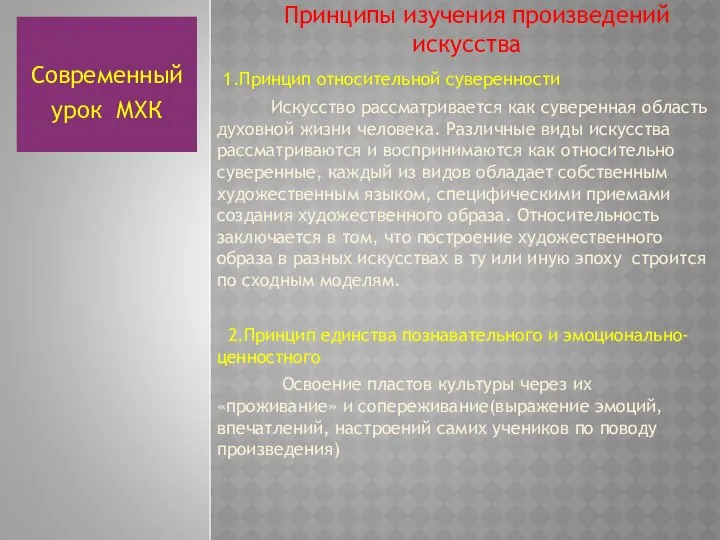 Современный урок МХК

Принципы изучения произведений искусства

1.Принцип относительной суверенности

Искусство рассматривается как суверенная область духовной жизни человека. Различные виды искусства рассматриваются и воспринимаются как относительно суверенные, каждый из видов обладает собственным художественным языком, специфическими приемами создания художественного образа. Относительность заключается в том, что построение художественного образа в разных искусствах в ту или иную эпоху строится по сходным моделям.

2.Принцип единства познавательного и эмоционально-ценностного

Освоение пластов культуры через их «проживание» и сопереживание(выражение эмоций, впечатлений, настроений самих учеников по поводу произведения)